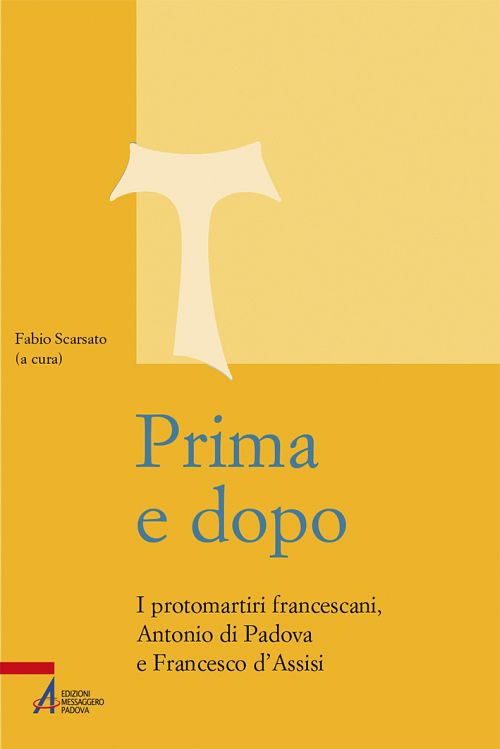 Fabio Scarsato
(a cura)

Prima
e dopo

I protomartiri francescani,
Antonio di Padova
e Francesco d'Assisi

EDIZIONI
MESSAGGERO
PADOVA